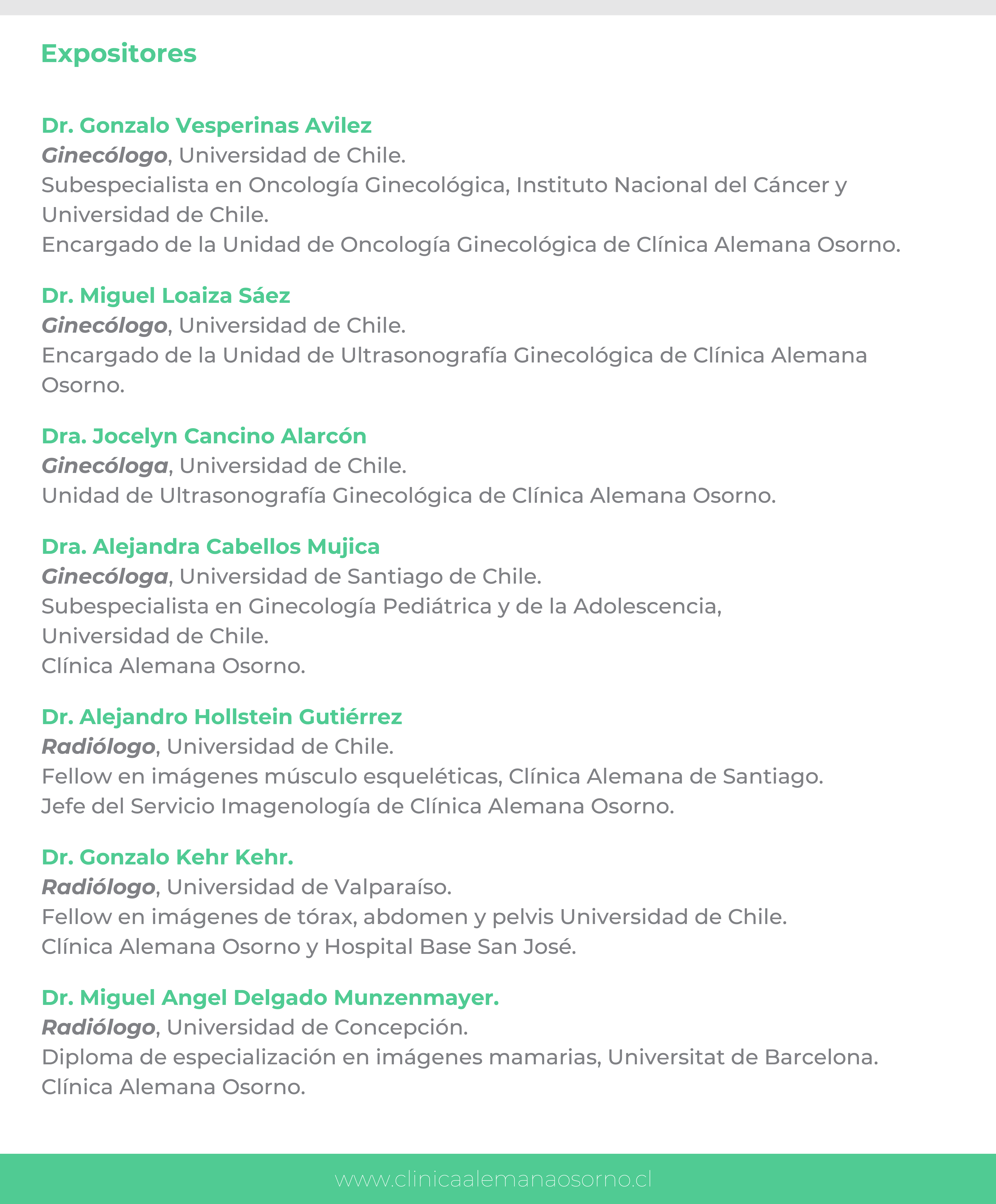 Expositores

Dr. Gonzalo Vesperinas Avilez
Ginecólogo, Universidad de Chile.
Subespecialista en Oncología Ginecológica, Instituto Nacional del Cáncer y Universidad de Chile.
Encargado de la Unidad de Oncología Ginecológica de Clínica Alemana Osorno.

Dr. Miguel Loaiza Sáez
Ginecólogo, Universidad de Chile.
Encargado de la Unidad de Ultrasonografía Ginecológica de Clínica Alemana Osorno.

Dra. Jocelyn Cancino Alarcón
Ginecóloga, Universidad de Chile.
Unidad de Ultrasonografía Ginecológica de Clínica Alemana Osorno.

Dra. Alejandra Cabellos Mujica
Ginecóloga, Universidad de Santiago de Chile.
Subespecialista en Ginecología Pediátrica y de la Adolescencia, Universidad de Chile.
Clínica Alemana Osorno.

Dr. Alejandro Hollstein Gutiérrez
Radiólogo, Universidad de Chile.
Fellow en imágenes músculo esqueléticas, Clínica Alemana de Santiago.
Jefe del Servicio Imagenología de Clínica Alemana Osorno.

Dr. Gonzalo Kehr Kehr.
Radiólogo, Universidad de Valparaíso.
Fellow en imágenes de tórax, abdomen y pelvis Universidad de Chile.
Clínica Alemana Osorno y Hospital Base San José.

Dr. Miguel Angel Delgado Munzenmayer.
Radiólogo, Universidad de Concepción.
Diploma de especialización en imágenes mamarias, Universitat de Barcelona.
Clínica Alemana Osorno.

www.clinicaalemanaosorno.cl